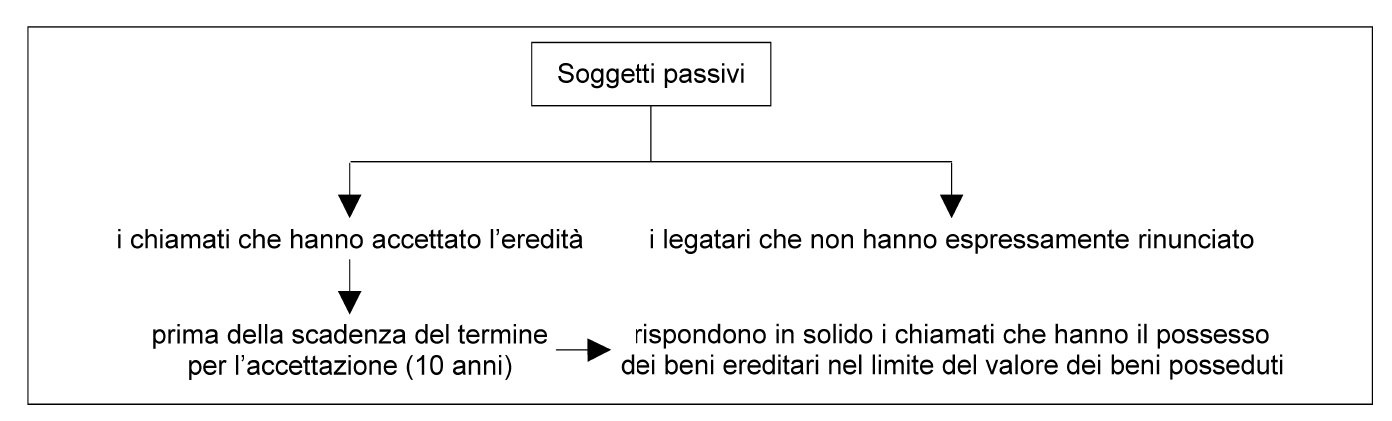 Soggetti passivi

i chiamati che hanno accettato l'eredità

i legatari che non hanno espressamente rinunciato

prima della scadenza del termine per l'accettazione (10 anni)

rispondono in solido i chiamati che hanno il possesso dei beni ereditari nel limite del valore dei beni posseduti